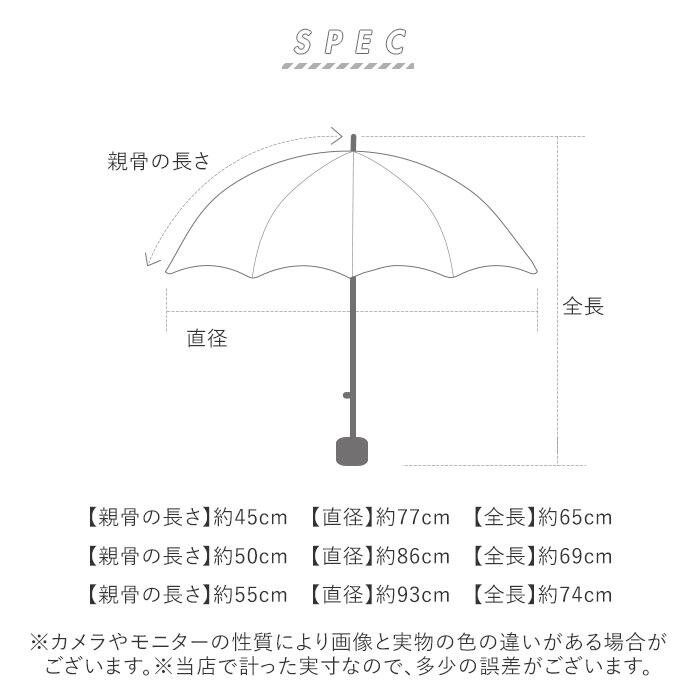 SPEC

親骨の長さ

全長

直径

【親骨の長さ】約45cm　【直径】約77cm　【全長】約65cm
【親骨の長さ】約50cm　【直径】約86cm　【全長】約69cm
【親骨の長さ】約55cm　【直径】約93cm　【全長】約74cm

※カメラやモニターの性質により画像と実物の色の違いがある場合がございます。※当店で計った実寸なので、多少の誤差がございます。